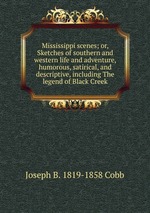 Mississippi scenes; or, Sketches of southern and western life and adventure, humorous, satirical, and descriptive, including The legend of Black Creek

Joseph B. 1819-1858 Cobb